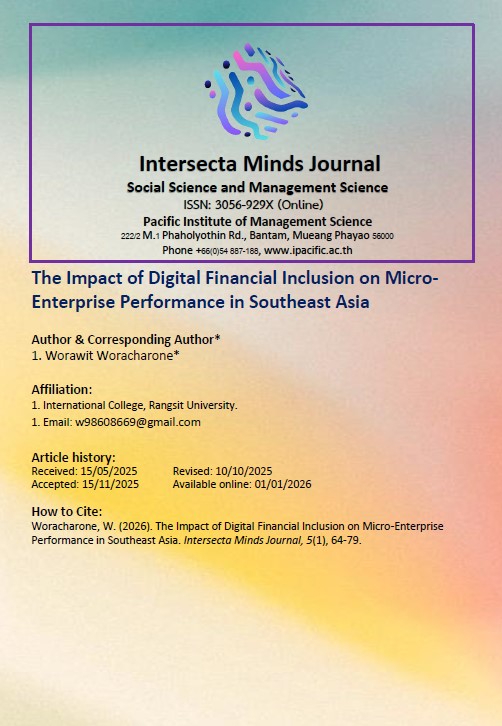 Intersecta Minds Journal
Social Science and Management Science
ISSN: 3056-929X (Online)
Pacific Institute of Management Science
222/2 M.1 Phaholyothin Rd., Bantam, Mueang Phayao 56000
Phone +66(0)54 887-188, www.ipacific.ac.th

The Impact of Digital Financial Inclusion on Micro-Enterprise Performance in Southeast Asia

Author & Corresponding Author*
1. Worawit Woracharone*

Affiliation:
1. International College, Rangsit University.
1. Email: w98608669@gmail.com

Article history:
Received: 15/05/2025 Revised: 10/10/2025
Accepted: 15/11/2025 Available online: 01/01/2026

How to Cite:
Woracharone, W. (2026). The Impact of Digital Financial Inclusion on Micro-Enterprise Performance in Southeast Asia. Intersecta Minds Journal, 5(1), 64-79.